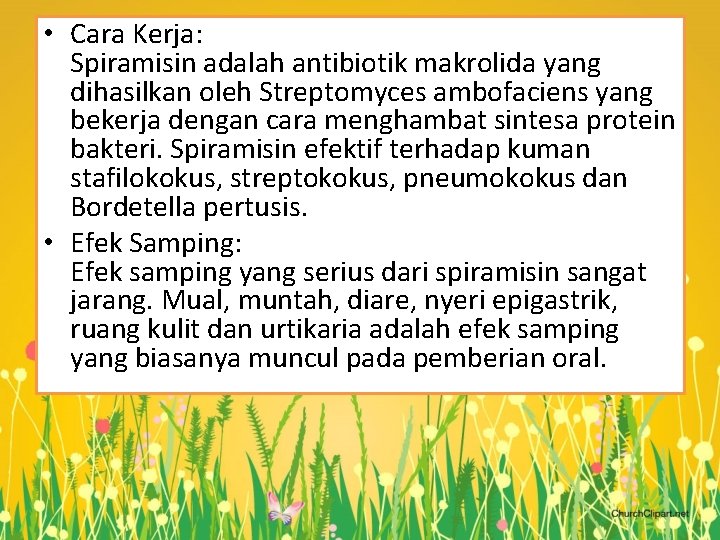 • Cara Kerja:
Spiramisin adalah antibiotik makrolida yang dihasilkan oleh Streptomyces ambofaciens yang bekerja dengan cara menghambat sintesa protein bakteri. Spiramisin efektif terhadap kuman stafilokokus, streptokokus, pneumokokus dan Bordetella pertusis.

• Efek Samping:
Efek samping yang serius dari spiramisin sangat jarang. Mual, muntah, diare, nyeri epigastrik, ruang kulit dan urtikaria adalah efek samping yang biasanya muncul pada pemberian oral.

ChurchClipart.net